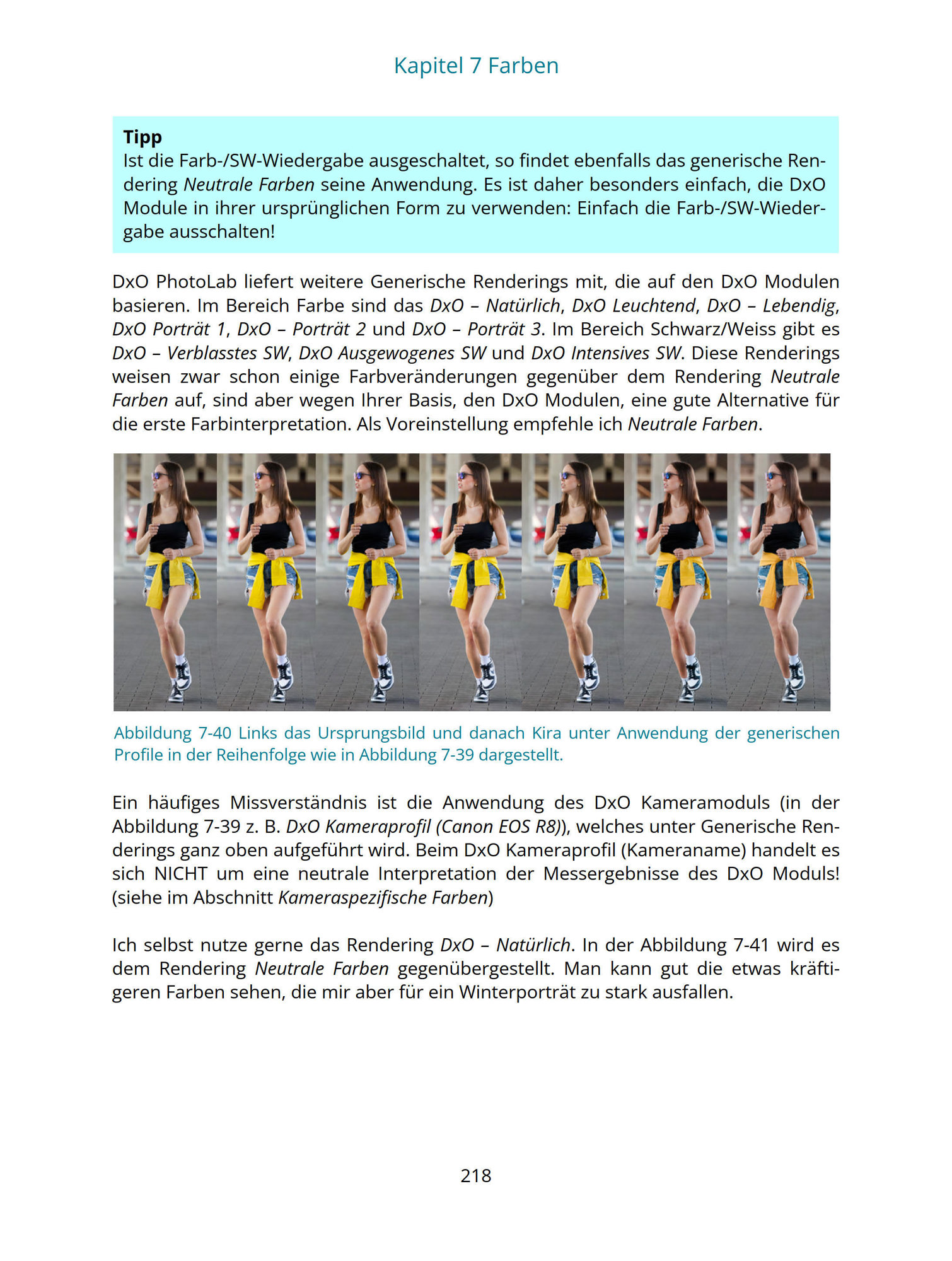 Kapitel 7 Farben

Tipp
Ist die Farb-/SW-Wiedergabe ausgeschaltet, so findet ebenfalls das generische Rendering Neutrale Farben seine Anwendung. Es ist daher besonders einfach, die DxO Module in ihrer ursprünglichen Form zu verwenden: Einfach die Farb-/SW-Wiedergabe ausschalten!

DxO PhotoLab liefert weitere Generische Renderings mit, die auf den DxO Modulen basieren. Im Bereich Farbe sind das DxO – Natürlich, DxO Leuchtend, DxO – Lebendig, DxO Porträt 1, DxO – Porträt 2 und DxO – Porträt 3. Im Bereich Schwarz/Weiss gibt es DxO – Verblasstes SW, DxO Ausgewogenes SW und DxO Intensives SW. Diese Renderings weisen zwar schon einige Farbveränderungen gegenüber dem Rendering Neutrale Farben auf, sind aber wegen Ihrer Basis, den DxO Modulen, eine gute Alternative für die erste Farbinterpretation. Als Voreinstellung empfehle ich Neutrale Farben.

Abbildung 7-40 Links das Ursprungsbild und danach Kira unter Anwendung der generischen Profile in der Reihenfolge wie in Abbildung 7-39 dargestellt.

Ein häufiges Missverständnis ist die Anwendung des DxO Kameramoduls (in der Abbildung 7-39 z. B. DxO Kameraprofil (Canon EOS R8)), welches unter Generische Renderings ganz oben aufgeführt wird. Beim DxO Kameraprofil (Kameraname) handelt es sich NICHT um eine neutrale Interpretation der Messergebnisse des DxO Moduls! (siehe im Abschnitt Kameraspezifische Farben)

Ich selbst nutze gerne das Rendering DxO – Natürlich. In der Abbildung 7-41 wird es dem Rendering Neutrale Farben gegenübergestellt. Man kann gut die etwas kräftigeren Farben sehen, die mir aber für ein Winterporträt zu stark ausfallen.

218